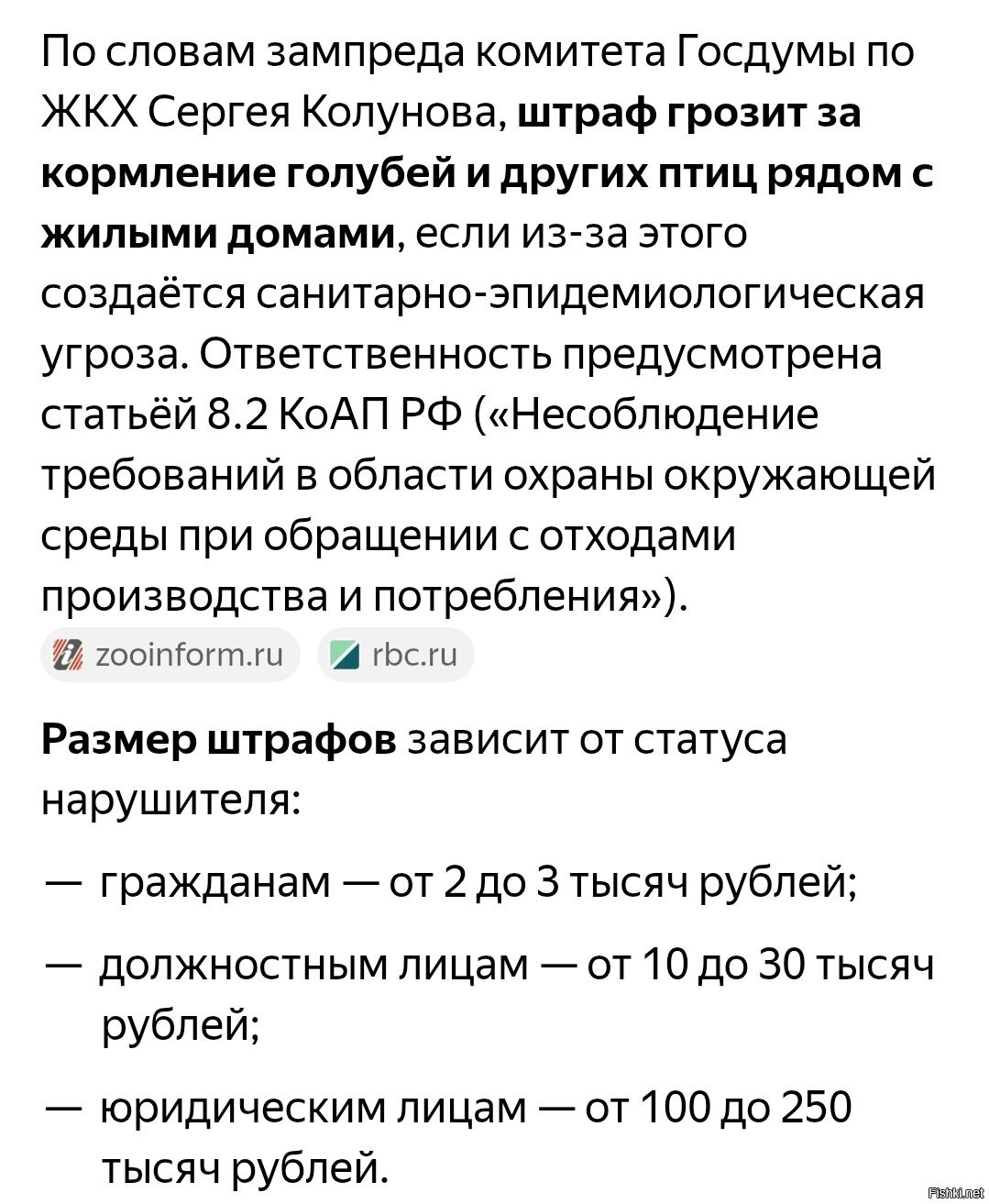 По словам зампреда комитета Госдумы по ЖКХ Сергея Колунова, штраф грозит за кормление голубей и других птиц рядом с жилыми домами, если из-за этого создаётся санитарно-эпидемиологическая угроза. Ответственность предусмотрена статьёй 8.2 КоАП РФ («Несоблюдение требований в области охраны окружающей среды при обращении с отходами производства и потребления»).

zooinform.ru rbc.ru

Размер штрафов зависит от статуса нарушителя:

— гражданам — от 2 до 3 тысяч рублей;

— должностным лицам — от 10 до 30 тысяч рублей;

— юридическим лицам — от 100 до 250 тысяч рублей.

Fishki.net